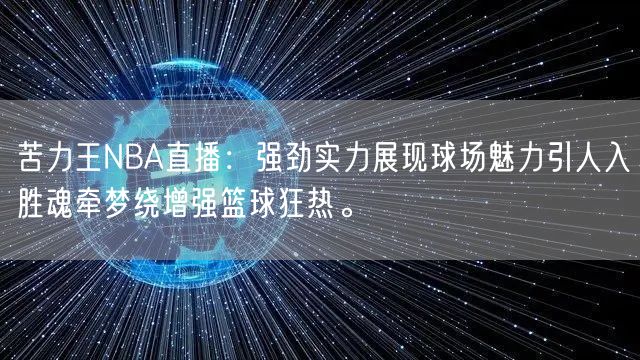 苦力王NBA直播：强劲实力展现球场魅力引人入胜魂牵梦绕增强篮球狂热。